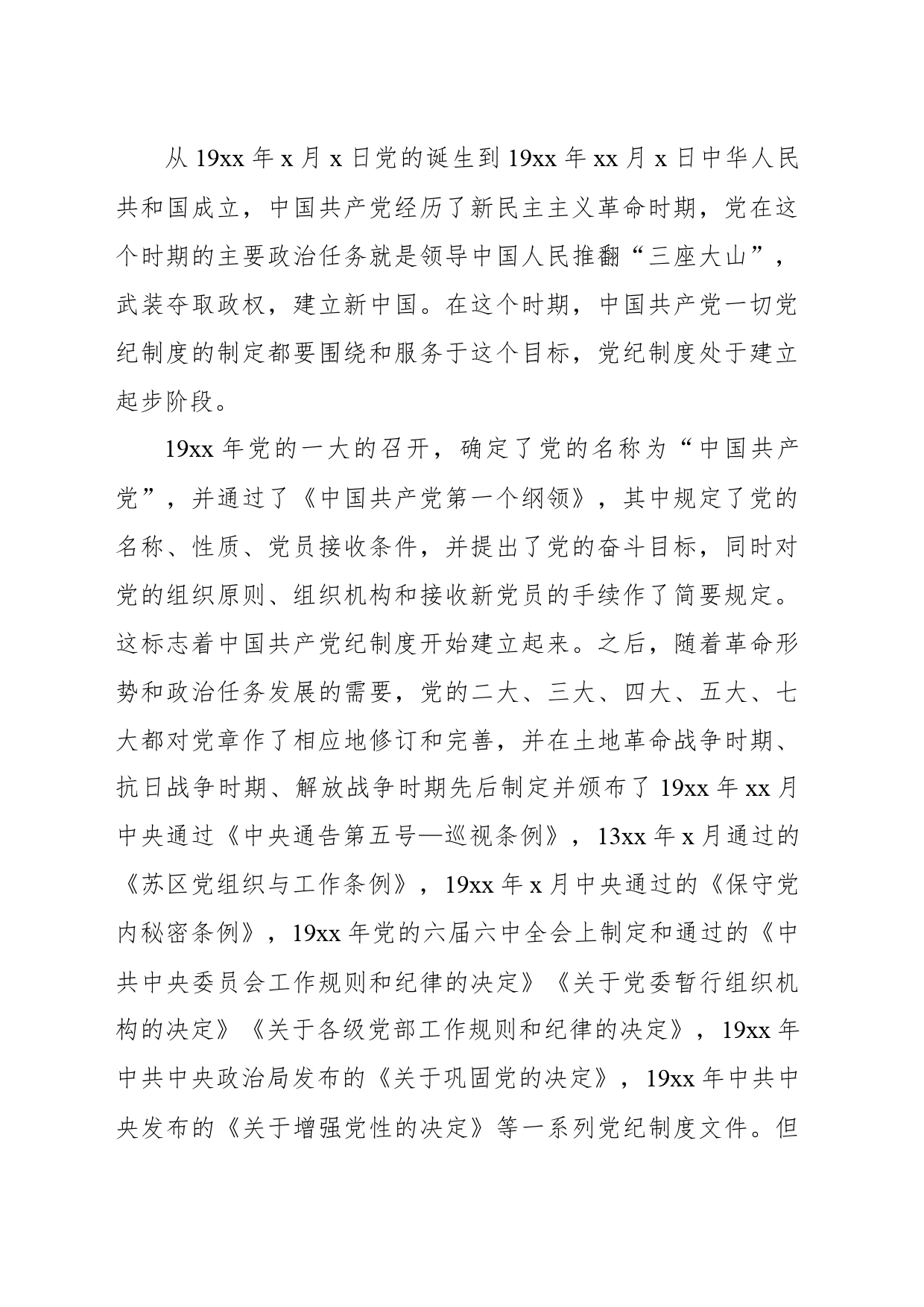 从 19xx 年 x 月 x 日党的诞生到 19xx 年 xx 月 x 日中华人民共和国成立，中国共产党经历了新民主主义革命时期，党在这个时期的主要政治任务就是领导中国人民推翻“三座大山”，武装夺取政权，建立新中国。在这个时期，中国共产党一切党纪制度的制定都要围绕和服务于这个目标，党纪制度处于建立起步阶段。

19xx 年党的一大的召开，确定了党的名称为“中国共产党”，并通过了《中国共产党第一个纲领》，其中规定了党的名称、性质、党员接收条件，并提出了党的奋斗目标，同时对党的组织原则、组织机构和接收新党员的手续作了简要规定。这标志着中国共产党纪制度开始建立起来。之后，随着革命形势和政治任务发展的需要，党的二大、三大、四大、五大、七大都对党章作了相应地修订和完善，并在土地革命战争时期、抗日战争时期、解放战争时期先后制定并颁布了 19xx 年 xx 月中央通过《中央通告第五号—巡视条例》，13xx 年 x 月通过的《苏区党组织与工作条例》，19xx 年 x 月中央通过的《保守党内秘密条例》，19xx 年党的六届六中全会上制定和通过的《中共中央委员会工作规则和纪律的决定》《关于党委暂行组织机构的决定》《关于各级党部工作规则和纪律的决定》，19xx 年中共中央政治局发布的《关于巩固党的决定》，19xx 年中共中央发布的《关于增强党性的决定》等一系列党纪制度文件。但